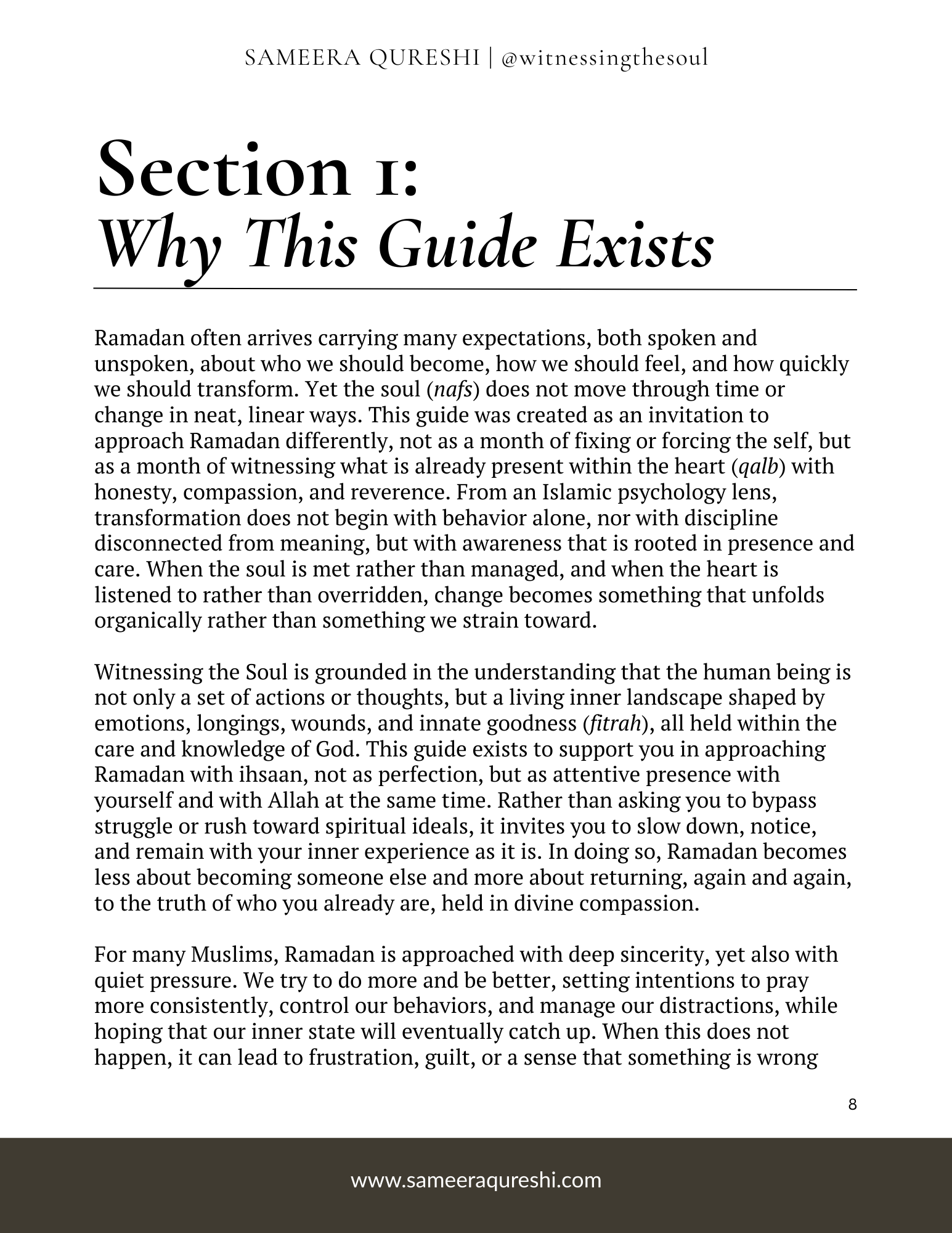 SAMEERA QURESHI | @witnessingthesoul

Section 1:
Why This Guide Exists

Ramadan often arrives carrying many expectations, both spoken and unspoken, about who we should become, how we should feel, and how quickly we should transform. Yet the soul (nafs) does not move through time or change in neat, linear ways. This guide was created as an invitation to approach Ramadan differently, not as a month of fixing or forcing the self, but as a month of witnessing what is already present within the heart (qalb) with honesty, compassion, and reverence. From an Islamic psychology lens, transformation does not begin with behavior alone, nor with discipline disconnected from meaning, but with awareness that is rooted in presence and care. When the soul is met rather than managed, and when the heart is listened to rather than overridden, change becomes something that unfolds organically rather than something we strain toward.

Witnessing the Soul is grounded in the understanding that the human being is not only a set of actions or thoughts, but a living inner landscape shaped by emotions, longings, wounds, and innate goodness (fitrah), all held within the care and knowledge of God. This guide exists to support you in approaching Ramadan with ihsaan, not as perfection, but as attentive presence with yourself and with Allah at the same time. Rather than asking you to bypass struggle or rush toward spiritual ideals, it invites you to slow down, notice, and remain with your inner experience as it is. In doing so, Ramadan becomes less about becoming someone else and more about returning, again and again, to the truth of who you already are, held in divine compassion.

For many Muslims, Ramadan is approached with deep sincerity, yet also with quiet pressure. We try to do more and be better, setting intentions to pray more consistently, control our behaviors, and manage our distractions, while hoping that our inner state will eventually catch up. When this does not happen, it can lead to frustration, guilt, or a sense that something is wrong

8

www.sameeraqureshi.com